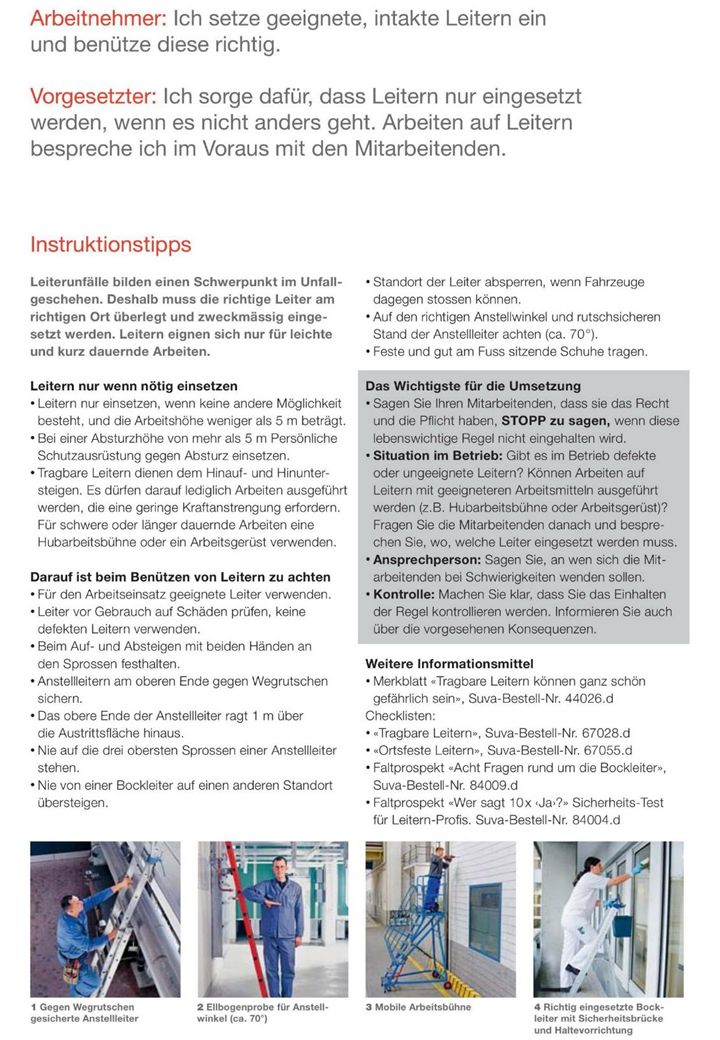 Arbeitnehmer: Ich setze geeignete, intakte Leitern ein und benütze diese richtig.

Vorgesetzter: Ich sorge dafür, dass Leitern nur eingesetzt werden, wenn es nicht anders geht. Arbeiten auf Leitern bespreche ich im Voraus mit den Mitarbeitenden.

Instruktionstipps

Leiterunfälle bilden einen Schwerpunkt im Unfallgeschehen. Deshalb muss die richtige Leiter am richtigen Ort überlegt und zweckmässig eingesetzt werden. Leitern eignen sich nur für leichte und kurz dauernde Arbeiten.

Leitern nur wenn nötig einsetzen
• Leitern nur einsetzen, wenn keine andere Möglichkeit besteht, und die Arbeitshöhe weniger als 5 m beträgt.
• Bei einer Absturzhöhe von mehr als 5 m Persönliche Schutzausrüstung gegen Absturz einsetzen.
• Tragbare Leitern dienen dem Hinauf- und Hinuntersteigen. Es dürfen darauf lediglich Arbeiten ausgeführt werden, die eine geringe Kraftanstrengung erfordern. Für schwere oder länger dauernde Arbeiten eine Hubarbeitsbühne oder ein Arbeitsgerüst verwenden.

Darauf ist beim Benützen von Leitern zu achten
• Für den Arbeitseinsatz geeignete Leiter verwenden.
• Leiter vor Gebrauch auf Schäden prüfen, keine defekten Leitern verwenden.
• Beim Auf- und Absteigen mit beiden Händen an den Sprossen festhalten.
• Anstellleitern am oberen Ende gegen Wegrutschen sichern.
• Das obere Ende der Anstellleiter ragt 1 m über die Austrittsfläche hinaus.
• Nie auf die drei obersten Sprossen einer Anstellleiter stehen.
• Nie von einer Bockleiter auf einen anderen Standort übersteigen.
• Standort der Leiter absperren, wenn Fahrzeuge dagegen stossen können.
• Auf den richtigen Anstellwinkel und rutschsicheren Stand der Anstellleiter achten (ca. 70°).
• Feste und gut am Fuss sitzende Schuhe tragen.

Das Wichtigste für die Umsetzung
• Sagen Sie Ihren Mitarbeitenden, dass sie das Recht und die Pflicht haben, STOPP zu sagen, wenn diese lebenswichtige Regel nicht eingehalten wird.
• Situation im Betrieb: Gibt es im Betrieb defekte oder ungeeignete Leitern? Können Arbeiten auf Leitern mit geeigneteren Arbeitsmitteln ausgeführt werden (z.B. Hubarbeitsbühne oder Arbeitsgerüst)? Fragen Sie die Mitarbeitenden danach und besprechen Sie, wo, welche Leiter eingesetzt werden muss.
• Ansprechperson: Sagen Sie, an wen sich die Mitarbeitenden bei Schwierigkeiten wenden sollen.
• Kontrolle: Machen Sie klar, dass Sie das Einhalten der Regel kontrollieren werden. Informieren Sie auch über die vorgesehenen Konsequenzen.

Weitere Informationsmittel
• Merkblatt «Tragbare Leitern können ganz schön gefährlich sein», Suva-Bestell-Nr. 44026.d
Checklisten:
• «Tragbare Leitern», Suva-Bestell-Nr. 67028.d
• «Ortsfeste Leitern», Suva-Bestell-Nr. 67055.d
• Faltprospekt «Acht Fragen rund um die Bockleiter», Suva-Bestell-Nr. 84009.d
• Faltprospekt «Wer sagt 10x ‹Ja›?» Sicherheits-Test für Leitern-Profis. Suva-Bestell-Nr. 84004.d

1 Gegen Wegrutschen gesicherte Anstellleiter

2 Ellbogenprobe für Anstellwinkel (ca. 70°)

3 Mobile Arbeitsbühne

4 Richtig eingesetzte Bockleiter mit Sicherheitsbrücke und Haltevorrichtung